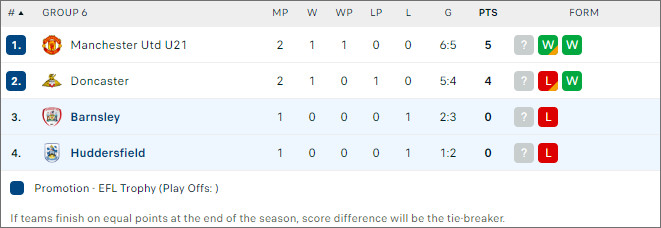 | # ▲ | GROUP 6 | MP | W | WP | LP | L | G | PTS | FORM |
|---|---|---|---|---|---|---|---|---|---|
| 1. | Manchester Utd U21 | 2 | 1 | 1 | 0 | 0 | 6:5 | 5 | ? W W |
| 2. | Doncaster | 2 | 1 | 0 | 1 | 0 | 5:4 | 4 | ? L W |
| 3. | Barnsley | 1 | 0 | 0 | 0 | 1 | 2:3 | 0 | ? L |
| 4. | Huddersfield | 1 | 0 | 0 | 0 | 1 | 1:2 | 0 | ? L |

Promotion - EFL Trophy (Play Offs: )

If teams finish on equal points at the end of the season, score difference will be the tie-breaker.